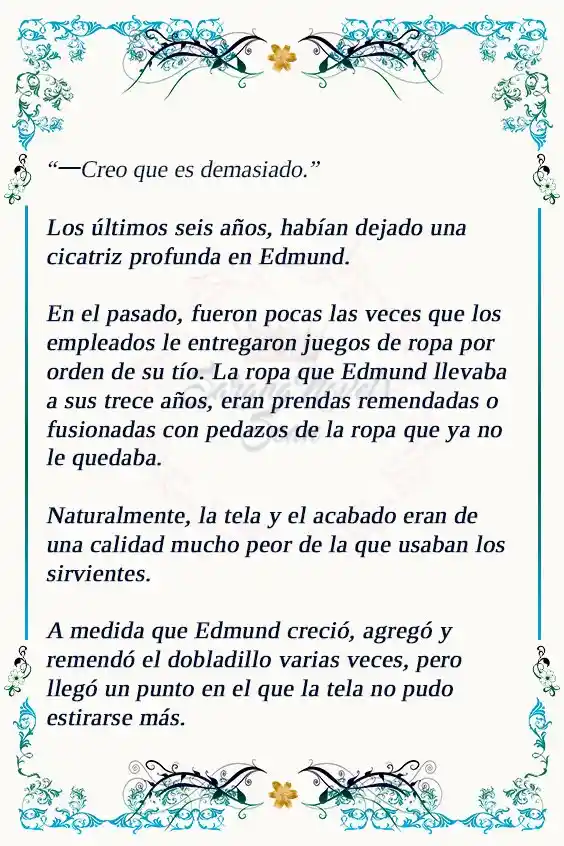 “—Creo que es demasiado.”

Los últimos seis años, habían dejado una cicatriz profunda en Edmund.

En el pasado, fueron pocas las veces que los empleados le entregaron juegos de ropa por orden de su tío. La ropa que Edmund llevaba a sus trece años, eran prendas remendadas o fusionadas con pedazos de la ropa que ya no le quedaba.

Naturalmente, la tela y el acabado eran de una calidad mucho peor de la que usaban los sirvientes.

A medida que Edmund creció, agregó y remendó el dobladillo varias veces, pero llegó un punto en el que la tela no pudo estirarse más.